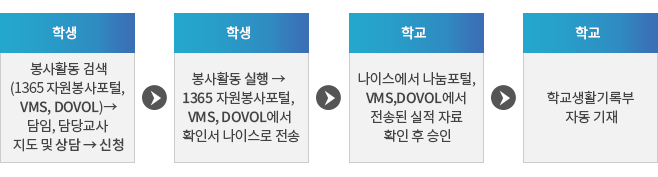 학생

봉사활동 검색 (1365 자원봉사포털, VMS, DOVOL)→ 담임, 담당교사 지도 및 상담 → 신청

학생

봉사활동 실행 → 1365 자원봉사포털, VMS, DOVOL에서 확인서 나이스로 전송

학교

나이스에서 나눔포털, VMS,DOVOL에서 전송된 실적 자료 확인 후 승인

학교

학교생활기록부 자동 기재